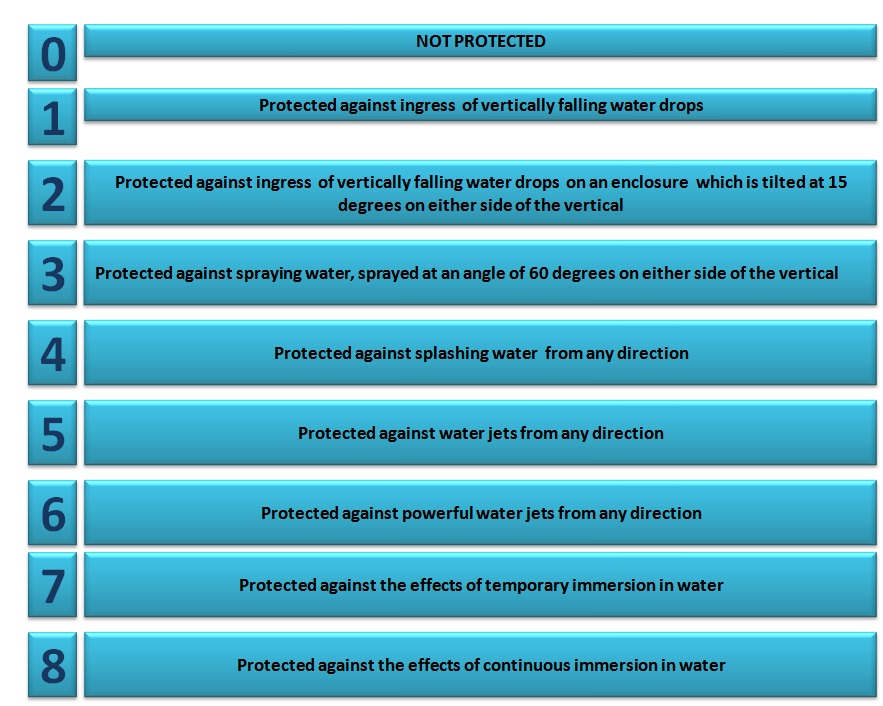 0

NOT PROTECTED

1

Protected against ingress of vertically falling water drops

2

Protected against ingress of vertically falling water drops on an enclosure which is tilted at 15 degrees on either side of the vertical

3

Protected against spraying water, sprayed at an angle of 60 degrees on either side of the vertical

4

Protected against splashing water from any direction

5

Protected against water jets from any direction

6

Protected against powerful water jets from any direction

7

Protected against the effects of temporary immersion in water

8

Protected against the effects of continuous immersion in water